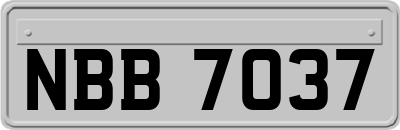 NBB 7037